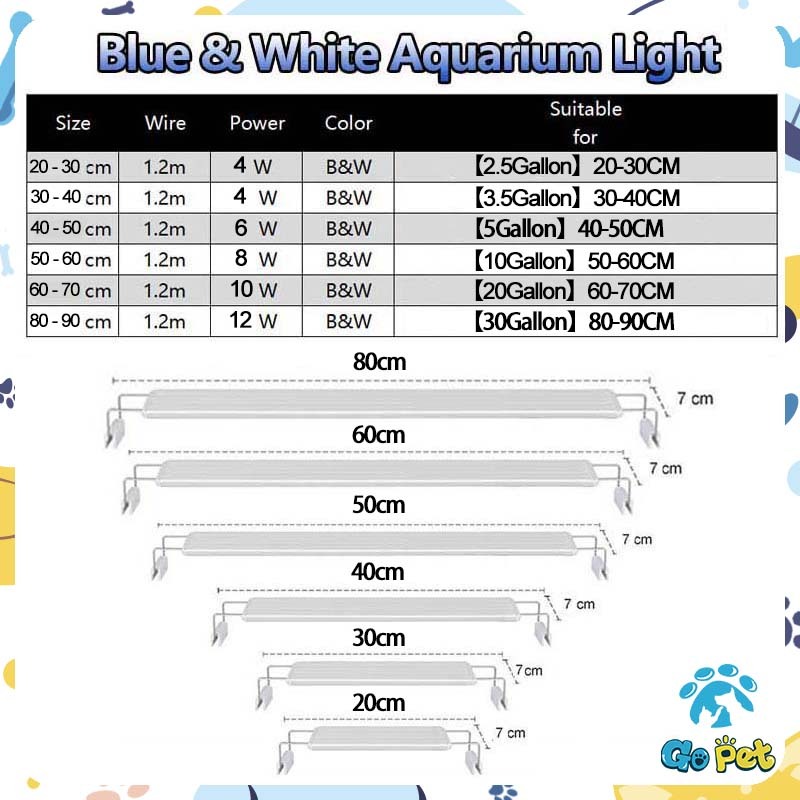 Blue & White Aquarium Light

| Size | Wire | Power | Color | Suitable for |
|---|---|---|---|---|
| 20 - 30 cm | 1.2m | 4 W | B&W | 【2.5Gallon】20-30CM |
| 30 - 40 cm | 1.2m | 4 W | B&W | 【3.5Gallon】30-40CM |
| 40 - 50 cm | 1.2m | 6 W | B&W | 【5Gallon】40-50CM |
| 50 - 60 cm | 1.2m | 8 W | B&W | 【10Gallon】50-60CM |
| 60 - 70 cm | 1.2m | 10 W | B&W | 【20Gallon】60-70CM |
| 80 - 90 cm | 1.2m | 12 W | B&W | 【30Gallon】80-90CM |

80cm
7 cm
60cm
7 cm
50cm
7 cm
40cm
7 cm
30cm
7cm
20cm
7 cm

Go Pet